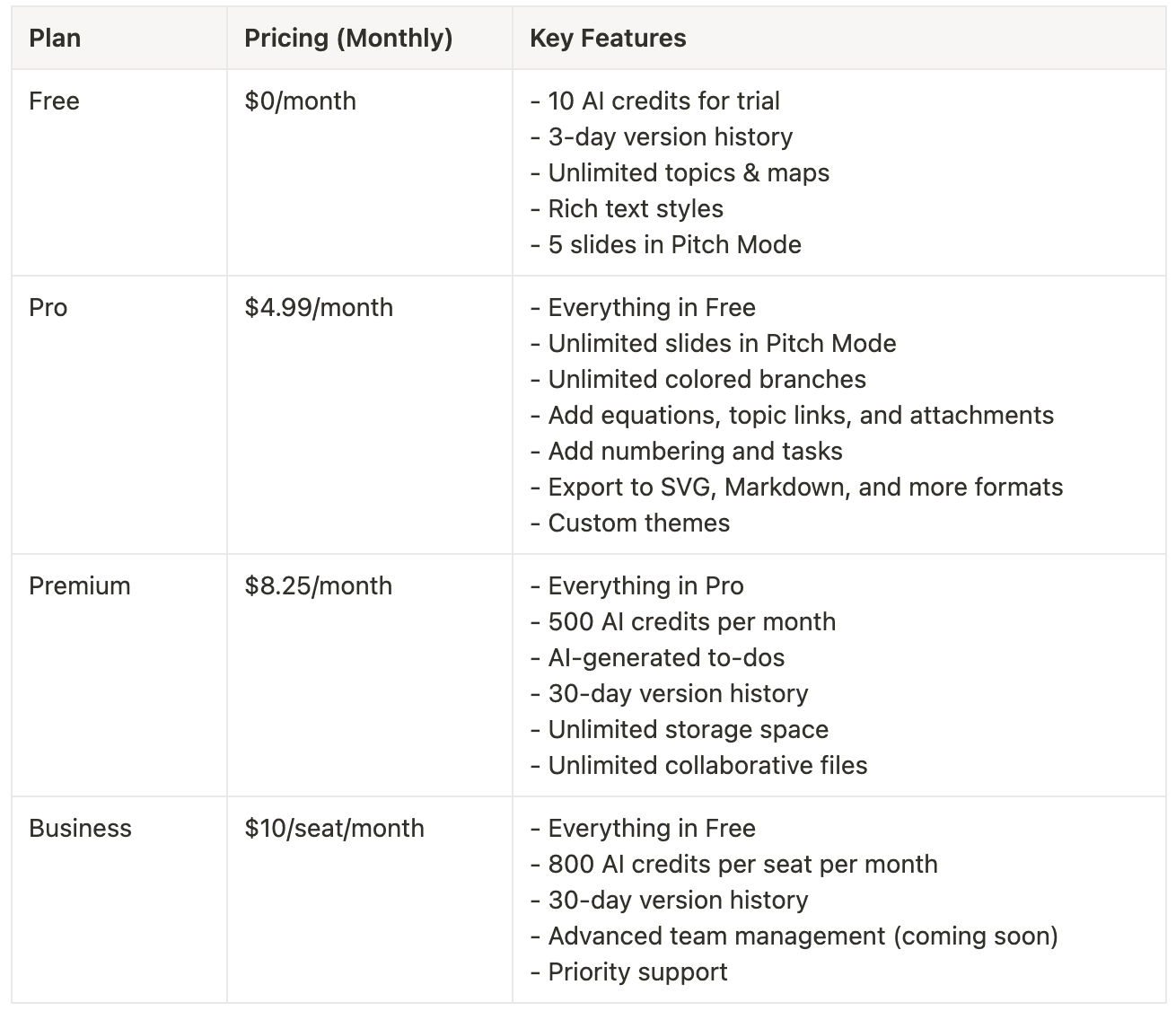 | Plan | Pricing (Monthly) | Key Features |
|---|---|---|
| Free | \$0/month | - 10 AI credits for trial<br>- 3-day version history<br>- Unlimited topics & maps<br>- Rich text styles<br>- 5 slides in Pitch Mode |
| Pro | \$4.99/month | - Everything in Free<br>- Unlimited slides in Pitch Mode<br>- Unlimited colored branches<br>- Add equations, topic links, and attachments<br>- Add numbering and tasks<br>- Export to SVG, Markdown, and more formats<br>- Custom themes |
| Premium | \$8.25/month | - Everything in Pro<br>- 500 AI credits per month<br>- AI-generated to-dos<br>- 30-day version history<br>- Unlimited storage space<br>- Unlimited collaborative files |
| Business | \$10/seat/month | - Everything in Free<br>- 800 AI credits per seat per month<br>- 30-day version history<br>- Advanced team management (coming soon)<br>- Priority support |